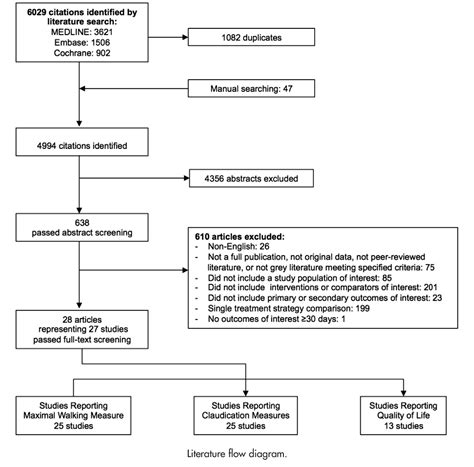 6029 citations identified by literature search:
MEDLINE: 3621
Embase: 1506
Cochrane: 902

1082 duplicates

Manual searching: 47

4994 citations identified

4356 abstracts excluded

638
passed abstract screening

610 articles excluded:
- Non-English: 26
- Not a full publication, not original data, not peer-reviewed literature, or not grey literature meeting specified criteria: 75
- Did not include a study population of interest: 85
- Did not include interventions or comparators of interest: 201
- Did not include primary or secondary outcomes of interest: 23
- Single treatment strategy comparison: 199
- No outcomes of interest ≥30 days: 1

28 articles
representing 27 studies
passed full-text screening

Studies Reporting
Maximal Walking Measure
25 studies

Studies Reporting
Claudication Measures
25 studies

Studies Reporting
Quality of Life
13 studies

Literature flow diagram.